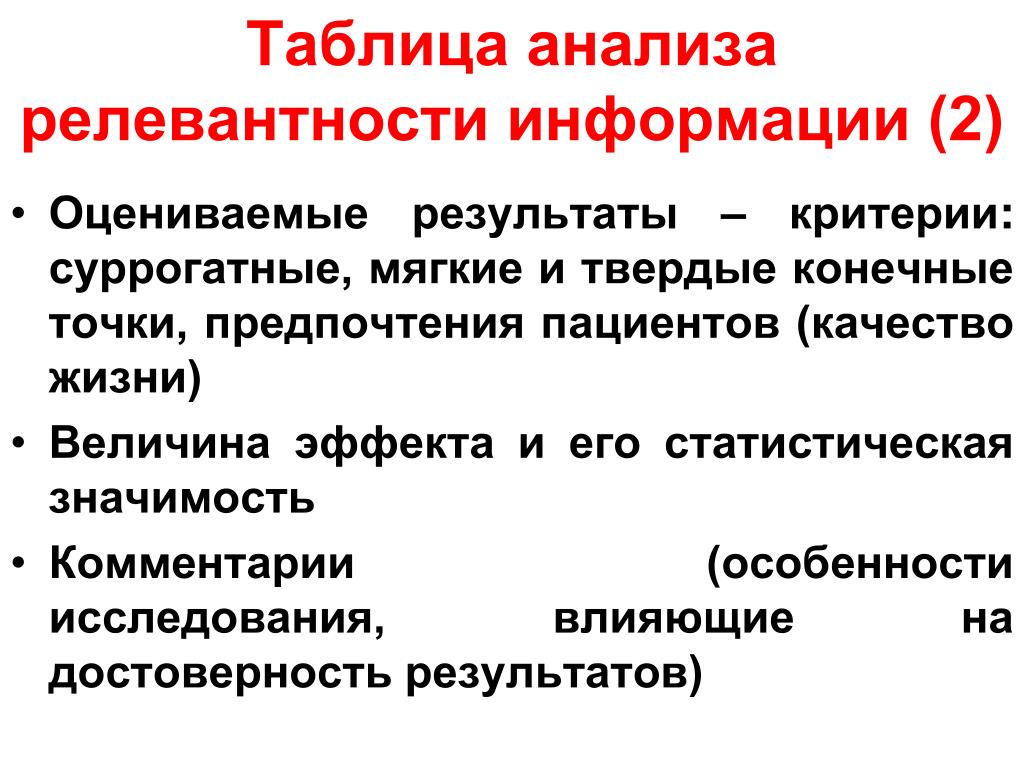 Таблица анализа релевантности информации (2)

• Оцениваемые результаты – критерии: суррогатные, мягкие и твердые конечные точки, предпочтения пациентов (качество жизни)
• Величина эффекта и его статистическая значимость
• Комментарии (особенности исследования, влияющие на достоверность результатов)